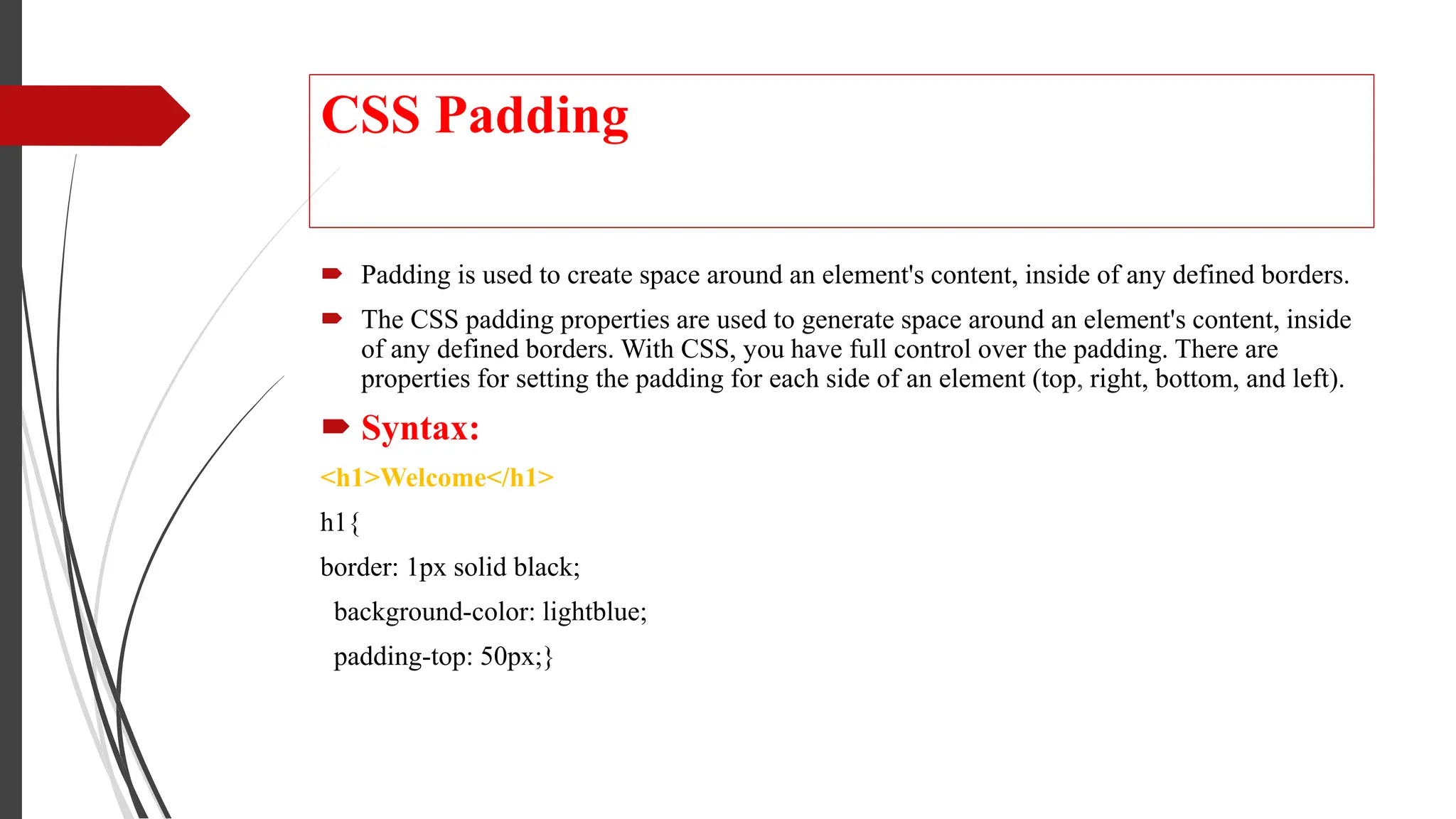 CSS Padding

Padding is used to create space around an element's content, inside of any defined borders.

The CSS padding properties are used to generate space around an element's content, inside of any defined borders. With CSS, you have full control over the padding. There are properties for setting the padding for each side of an element (top, right, bottom, and left).

Syntax:

<h1>Welcome</h1>

h1{

border: 1px solid black;

background-color: lightblue;

padding-top: 50px;}